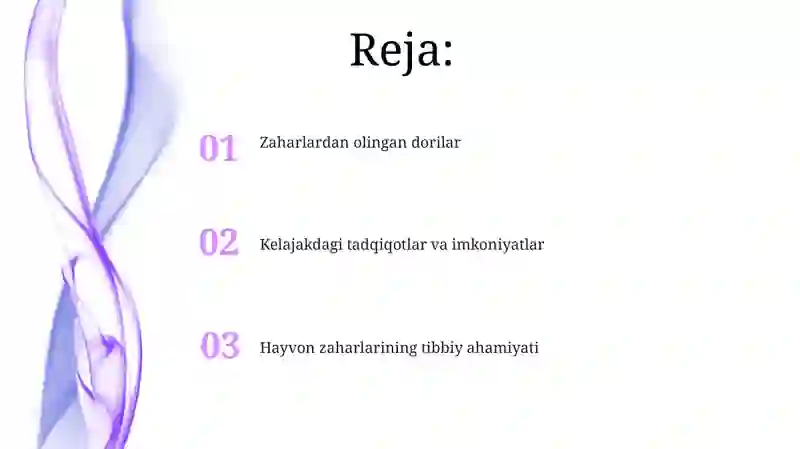 Reja:

01 Zaharlardan olingan dorilar

02 Kelajakdagi tadqiqotlar va imkoniyatlar

03 Hayvon zaharlarining tibbiy ahamiyati